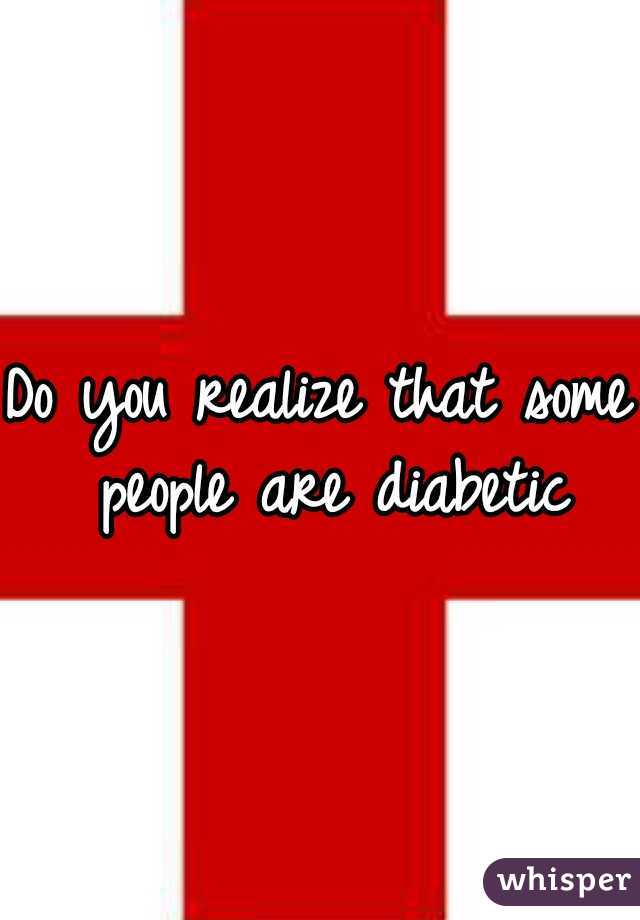 Do you realize that some people are diabetic

whisper